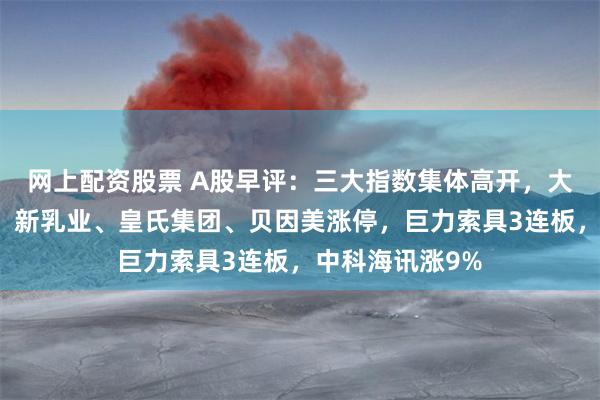 网上配资股票 A股早评：三大指数集体高开，大新乳业、皇氏集团、贝因美涨停，巨力索具3连板，巨力索具3连板，中科海讯涨9%